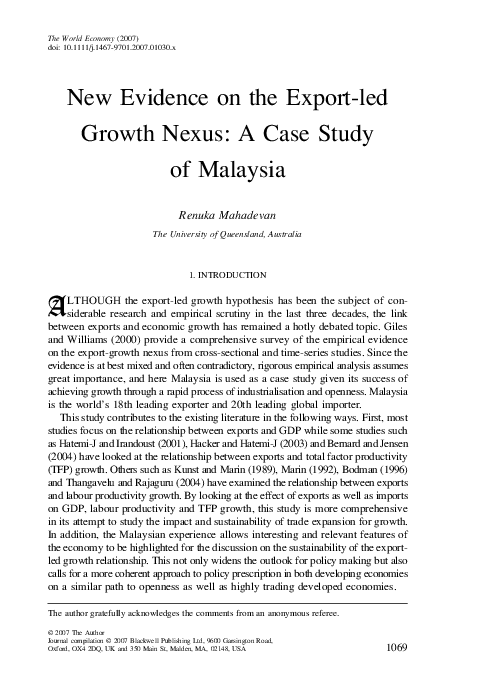 The World Economy (2007)
doi: 10.1111/j.1467-9701.2007.01030.x

New Evidence on the Export-led Growth Nexus: A Case Study of Malaysia

Renuka Mahadevan
The University of Queensland, Australia

1. INTRODUCTION

ALTHOUGH the export-led growth hypothesis has been the subject of considerable research and empirical scrutiny in the last three decades, the link between exports and economic growth has remained a hotly debated topic. Giles and Williams (2000) provide a comprehensive survey of the empirical evidence on the export-growth nexus from cross-sectional and time-series studies. Since the evidence is at best mixed and often contradictory, rigorous empirical analysis assumes great importance, and here Malaysia is used as a case study given its success of achieving growth through a rapid process of industrialisation and openness. Malaysia is the world's 18th leading exporter and 20th leading global importer.

This study contributes to the existing literature in the following ways. First, most studies focus on the relationship between exports and GDP while some studies such as Hatemi-J and Irandoust (2001), Hacker and Hatemi-J (2003) and Bernard and Jensen (2004) have looked at the relationship between exports and total factor productivity (TFP) growth. Others such as Kunst and Marin (1989), Marin (1992), Bodman (1996) and Thangavelu and Rajaguru (2004) have examined the relationship between exports and labour productivity growth. By looking at the effect of exports as well as imports on GDP, labour productivity and TFP growth, this study is more comprehensive in its attempt to study the impact and sustainability of trade expansion for growth. In addition, the Malaysian experience allows interesting and relevant features of the economy to be highlighted for the discussion on the sustainability of the export-led growth relationship. This not only widens the outlook for policy making but also calls for a more coherent approach to policy prescription in both developing economies on a similar path to openness as well as highly trading developed economies.

The author gratefully acknowledges the comments from an anonymous referee.

© 2007 The Author
Journal compilation © 2007 Blackwell Publishing Ltd, 9600 Garsington Road, Oxford, OX4 2DQ, UK and 350 Main St, Malden, MA, 02148, USA

1069